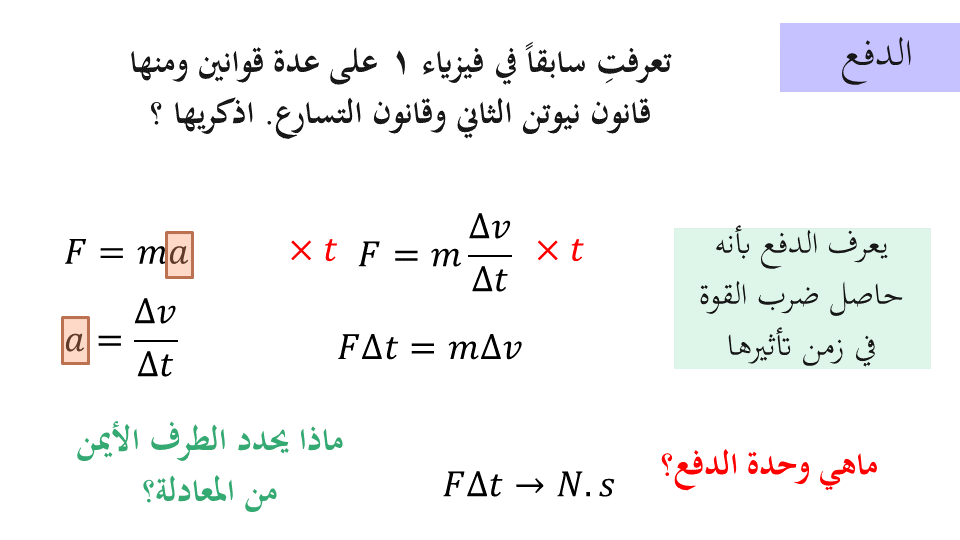 الدفع

تعرفتِ سابقاً في فيزياء ١ على عدة قوانين ومنها قانون نيوتن الثاني وقانون التسارع. اذكريها ؟

$F = ma$

$a = \frac{\Delta v}{\Delta t}$

$\times t$ $F = m\frac{\Delta v}{\Delta t}$ $\times t$

$F\Delta t = m\Delta v$

يعرف الدفع بأنه حاصل ضرب القوة في زمن تأثيرها

ماذا يحدد الطرف الأيمن من المعادلة؟

$F\Delta t \rightarrow N.s$

ماهي وحدة الدفع؟